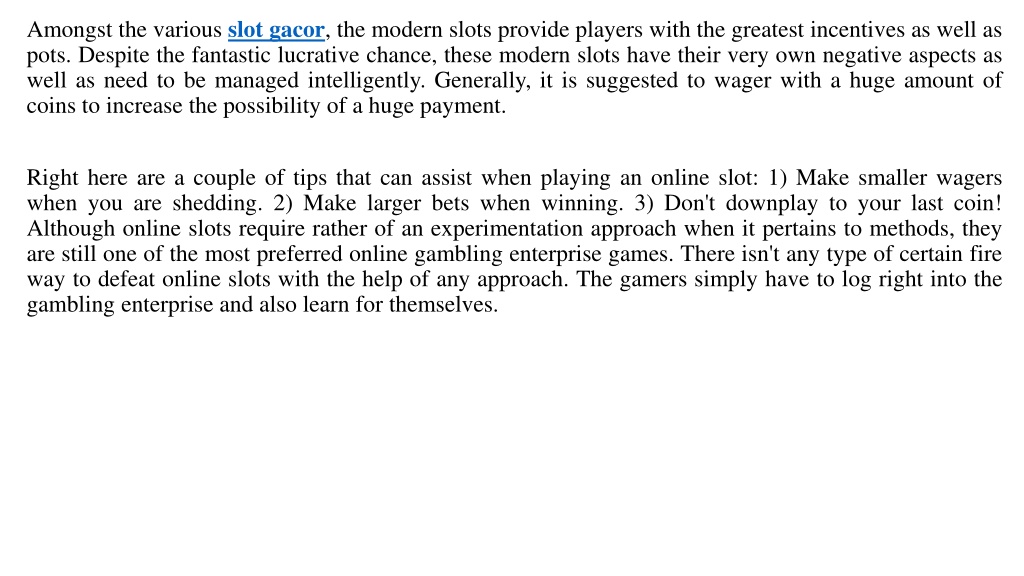 Amongst the various slot gacor, the modern slots provide players with the greatest incentives as well as pots. Despite the fantastic lucrative chance, these modern slots have their very own negative aspects as well as need to be managed intelligently. Generally, it is suggested to wager with a huge amount of coins to increase the possibility of a huge payment.

Right here are a couple of tips that can assist when playing an online slot: 1) Make smaller wagers when you are shedding. 2) Make larger bets when winning. 3) Don't downplay to your last coin! Although online slots require rather of an experimentation approach when it pertains to methods, they are still one of the most preferred online gambling enterprise games. There isn't any type of certain fire way to defeat online slots with the help of any approach. The gamers simply have to log right into the gambling enterprise and also learn for themselves.